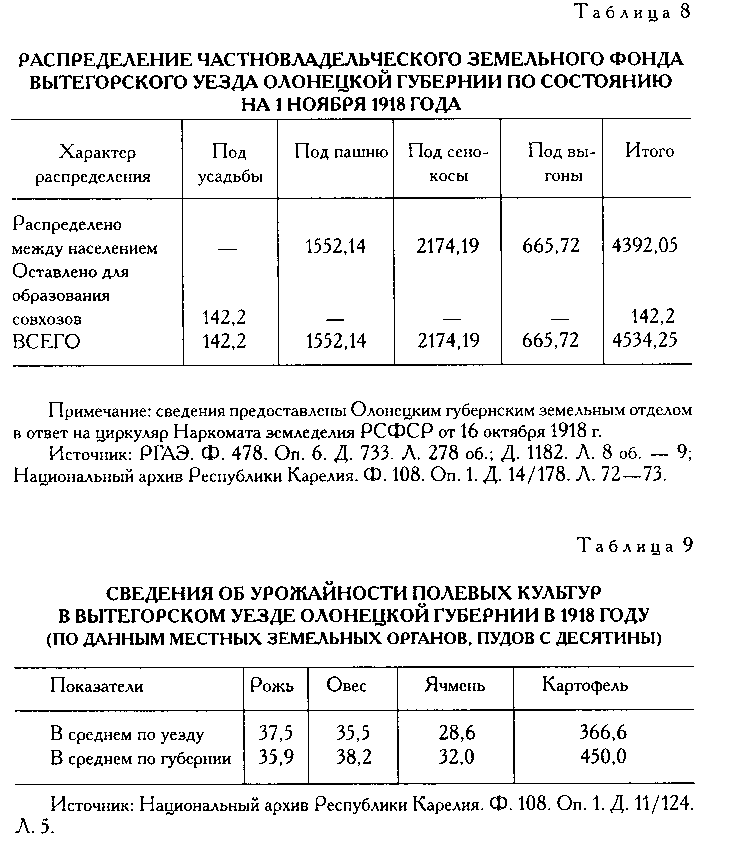 Таблица 8

РАСПРЕДЕЛЕНИЕ ЧАСТНОВЛАДЕЛЬЧЕСКОГО ЗЕМЕЛЬНОГО ФОНДА ВЫТЕГОРСКОГО УЕЗДА ОЛОНЕЦКОЙ ГУБЕРНИИ ПО СОСТОЯНИЮ НА 1 НОЯБРЯ 1918 ГОДА

| Характер распределения | Под усадьбы | Под пашню | Под сенокосы | Под выгоны | Итого |
|---|---|---|---|---|---|
| Распределено между населением | — | 1552,14 | 2174,19 | 665,72 | 4392,05 |
| Оставлено для образования совхозов | 142,2 | — | — | — | 142,2 |
| ВСЕГО | 142,2 | 1552,14 | 2174,19 | 665,72 | 4534,25 |

Примечание: сведения предоставлены Олонецким губернским земельным отделом в ответ на циркуляр Наркомата земледелия РСФСР от 16 октября 1918 г.
Источник: РГАЭ. Ф. 478. Оп. 6. Д. 733. Л. 278 об.; Д. 1182. Л. 8 об. — 9; Национальный архив Республики Карелия. Ф. 108. Оп. 1. Д. 14/178. Л. 72—73.

Таблица 9

СВЕДЕНИЯ ОБ УРОЖАЙНОСТИ ПОЛЕВЫХ КУЛЬТУР В ВЫТЕГОРСКОМ УЕЗДЕ ОЛОНЕЦКОЙ ГУБЕРНИИ В 1918 ГОДУ (ПО ДАННЫМ МЕСТНЫХ ЗЕМЕЛЬНЫХ ОРГАНОВ, ПУДОВ С ДЕСЯТИНЫ)

| Показатели | Рожь | Овес | Ячмень | Картофель |
|---|---|---|---|---|
| В среднем по уезду | 37,5 | 35,5 | 28,6 | 366,6 |
| В среднем по губернии | 35,9 | 38,2 | 32,0 | 450,0 |

Источник: Национальный архив Республики Карелия. Ф. 108. Оп. 1. Д. 11/124. Л. 5.